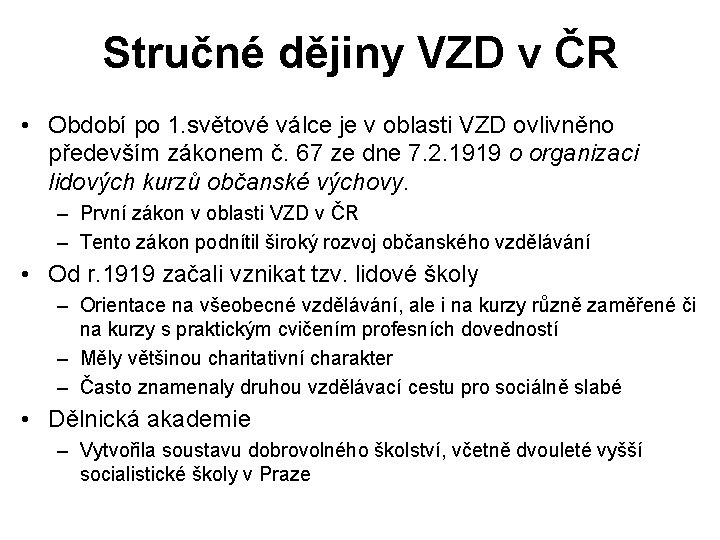 Stručné dějiny VZD v ČR

• Období po 1.světové válce je v oblasti VZD ovlivněno především zákonem č. 67 ze dne 7.2.1919 o organizaci lidových kurzů občanské výchovy.
– První zákon v oblasti VZD v ČR
– Tento zákon podnítil široký rozvoj občanského vzdělávání
• Od r.1919 začali vznikat tzv. lidové školy
– Orientace na všeobecné vzdělávání, ale i na kurzy různě zaměřené či na kurzy s praktickým cvičením profesních dovedností
– Měly většinou charitativní charakter
– Často znamenaly druhou vzdělávací cestu pro sociálně slabé
• Dělnická akademie
– Vytvořila soustavu dobrovolného školství, včetně dvouleté vyšší socialistické školy v Praze